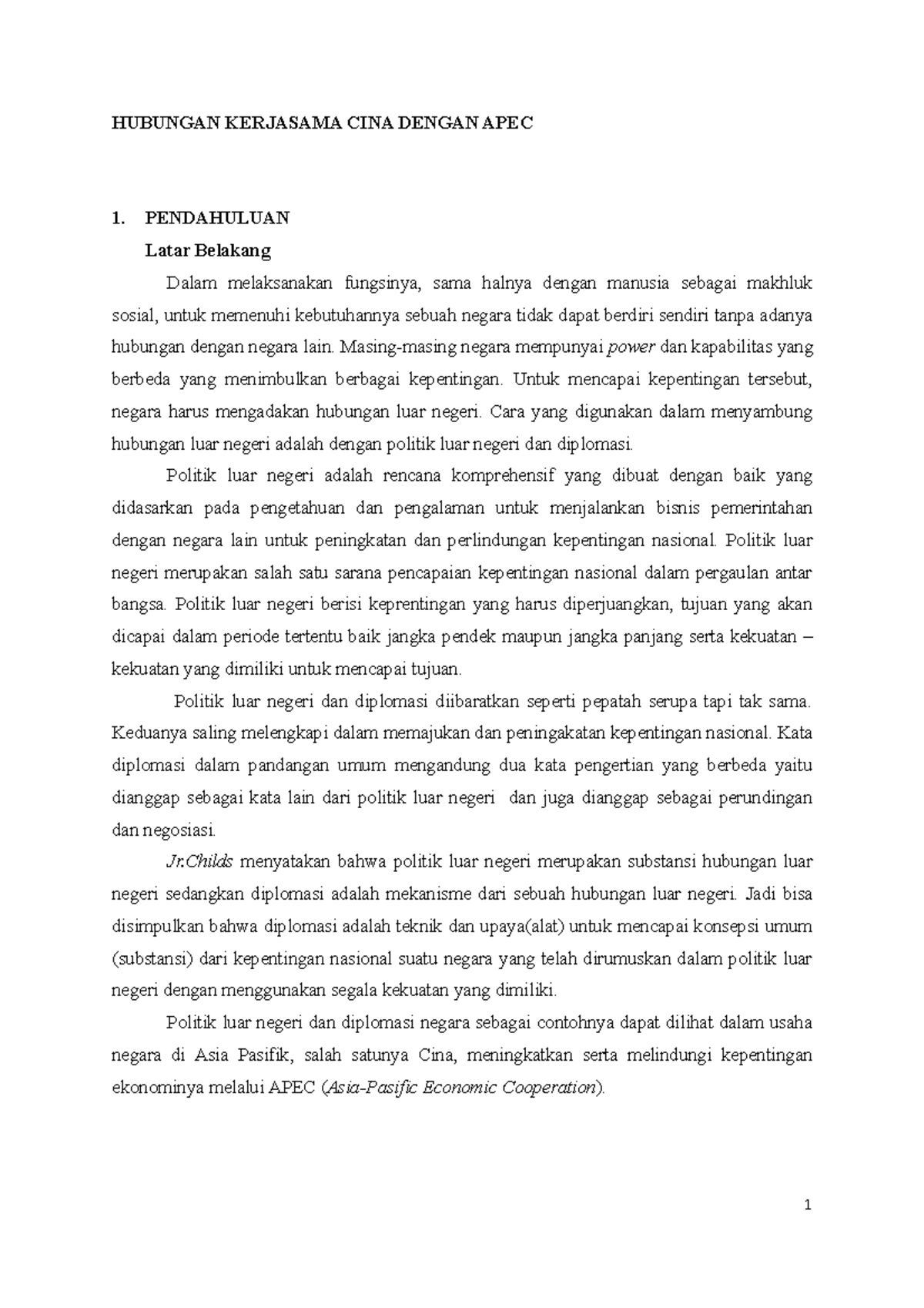 HUBUNGAN KERJASAMA CINA DENGAN APEC

1. PENDAHULUAN

Latar Belakang

Dalam melaksanakan fungsinya, sama halnya dengan manusia sebagai makhluk sosial, untuk memenuhi kebutuhannya sebuah negara tidak dapat berdiri sendiri tanpa adanya hubungan dengan negara lain. Masing-masing negara mempunyai power dan kapabilitas yang berbeda yang menimbulkan berbagai kepentingan. Untuk mencapai kepentingan tersebut, negara harus mengadakan hubungan luar negeri. Cara yang digunakan dalam menyambung hubungan luar negeri adalah dengan politik luar negeri dan diplomasi.

Politik luar negeri adalah rencana komprehensif yang dibuat dengan baik yang didasarkan pada pengetahuan dan pengalaman untuk menjalankan bisnis pemerintahan dengan negara lain untuk peningkatan dan perlindungan kepentingan nasional. Politik luar negeri merupakan salah satu sarana pencapaian kepentingan nasional dalam pergaulan antar bangsa. Politik luar negeri berisi keprentingan yang harus diperjuangkan, tujuan yang akan dicapai dalam periode tertentu baik jangka pendek maupun jangka panjang serta kekuatan – kekuatan yang dimiliki untuk mencapai tujuan.

Politik luar negeri dan diplomasi diibaratkan seperti pepatah serupa tapi tak sama. Keduanya saling melengkapi dalam memajukan dan peningakatan kepentingan nasional. Kata diplomasi dalam pandangan umum mengandung dua kata pengertian yang berbeda yaitu dianggap sebagai kata lain dari politik luar negeri dan juga dianggap sebagai perundingan dan negosiasi.

Jr.Childs menyatakan bahwa politik luar negeri merupakan substansi hubungan luar negeri sedangkan diplomasi adalah mekanisme dari sebuah hubungan luar negeri. Jadi bisa disimpulkan bahwa diplomasi adalah teknik dan upaya(alat) untuk mencapai konsepsi umum (substansi) dari kepentingan nasional suatu negara yang telah dirumuskan dalam politik luar negeri dengan menggunakan segala kekuatan yang dimiliki.

Politik luar negeri dan diplomasi negara sebagai contohnya dapat dilihat dalam usaha negara di Asia Pasifik, salah satunya Cina, meningkatkan serta melindungi kepentingan ekonominya melalui APEC (Asia-Pasific Economic Cooperation).

1